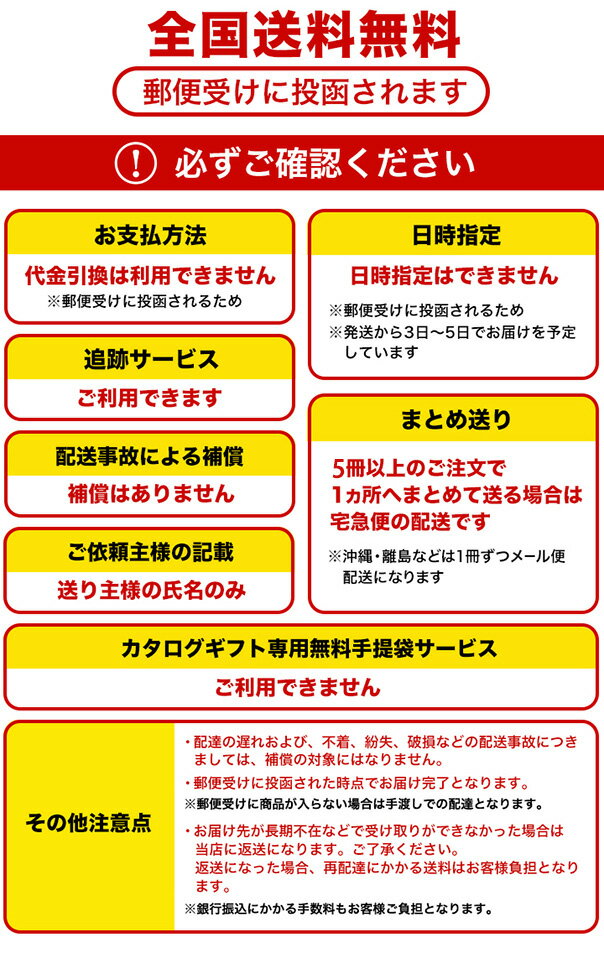 全国送料無料

郵便受けに投函されます

! 必ずご確認ください

お支払方法

代金引換は利用できません

※郵便受けに投函されるため

追跡サービス

ご利用できます

配送事故による補償

補償はありません

ご依頼主様の記載

送り主様の氏名のみ

日時指定

日時指定はできません

※郵便受けに投函されるため
※発送から3日〜5日でお届けを予定しています

まとめ送り

5冊以上のご注文で1ヵ所へまとめて送る場合は宅急便の配送です

※沖縄・離島などは1冊ずつメール便配送になります

カタログギフト専用無料手提袋サービス

ご利用できません

その他注意点

・配達の遅れおよび、不着、紛失、破損などの配送事故につきましては、補償の対象にはなりません。
・郵便受けに投函された時点でお届け完了となります。
※郵便受けに商品が入らない場合は手渡しでの配達となります。
・お届け先が長期不在などで受け取りができなかった場合は当店に返送になります。ご了承ください。
返送になった場合、再配達にかかる送料はお客様負担となります。
※銀行振込にかかる手数料もお客様ご負担となります。